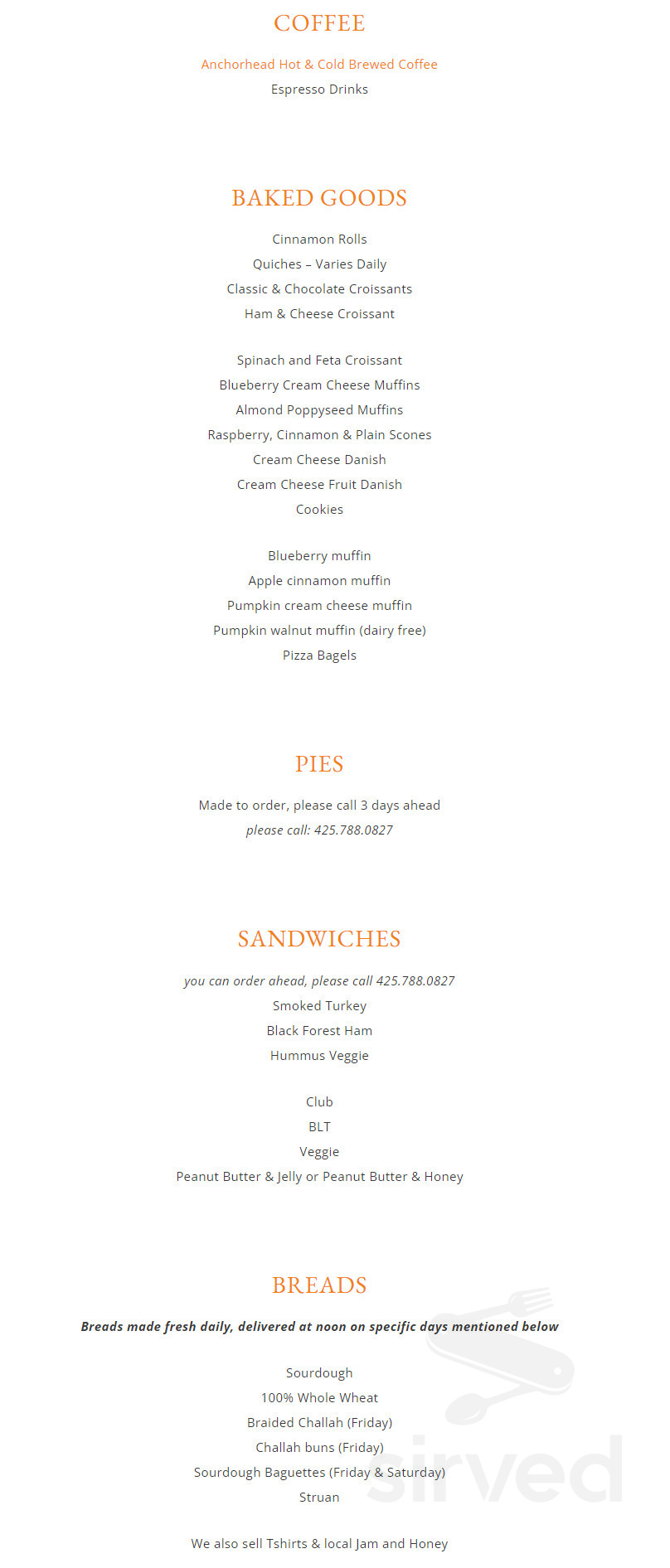 COFFEE

Anchorhead Hot & Cold Brewed Coffee
Espresso Drinks

BAKED GOODS

Cinnamon Rolls
Quiches – Varies Daily
Classic & Chocolate Croissants
Ham & Cheese Croissant

Spinach and Feta Croissant
Blueberry Cream Cheese Muffins
Almond Poppyseed Muffins
Raspberry, Cinnamon & Plain Scones
Cream Cheese Danish
Cream Cheese Fruit Danish
Cookies

Blueberry muffin
Apple cinnamon muffin
Pumpkin cream cheese muffin
Pumpkin walnut muffin (dairy free)
Pizza Bagels

PIES

Made to order, please call 3 days ahead
please call: 425.788.0827

SANDWICHES

you can order ahead, please call 425.788.0827
Smoked Turkey
Black Forest Ham
Hummus Veggie

Club
BLT
Veggie
Peanut Butter & Jelly or Peanut Butter & Honey

BREADS

Breads made fresh daily, delivered at noon on specific days mentioned below

Sourdough
100% Whole Wheat
Braided Challah (Friday)
Challah buns (Friday)
Sourdough Baguettes (Friday & Saturday)
Struan

We also sell Tshirts & local Jam and Honey

sirved